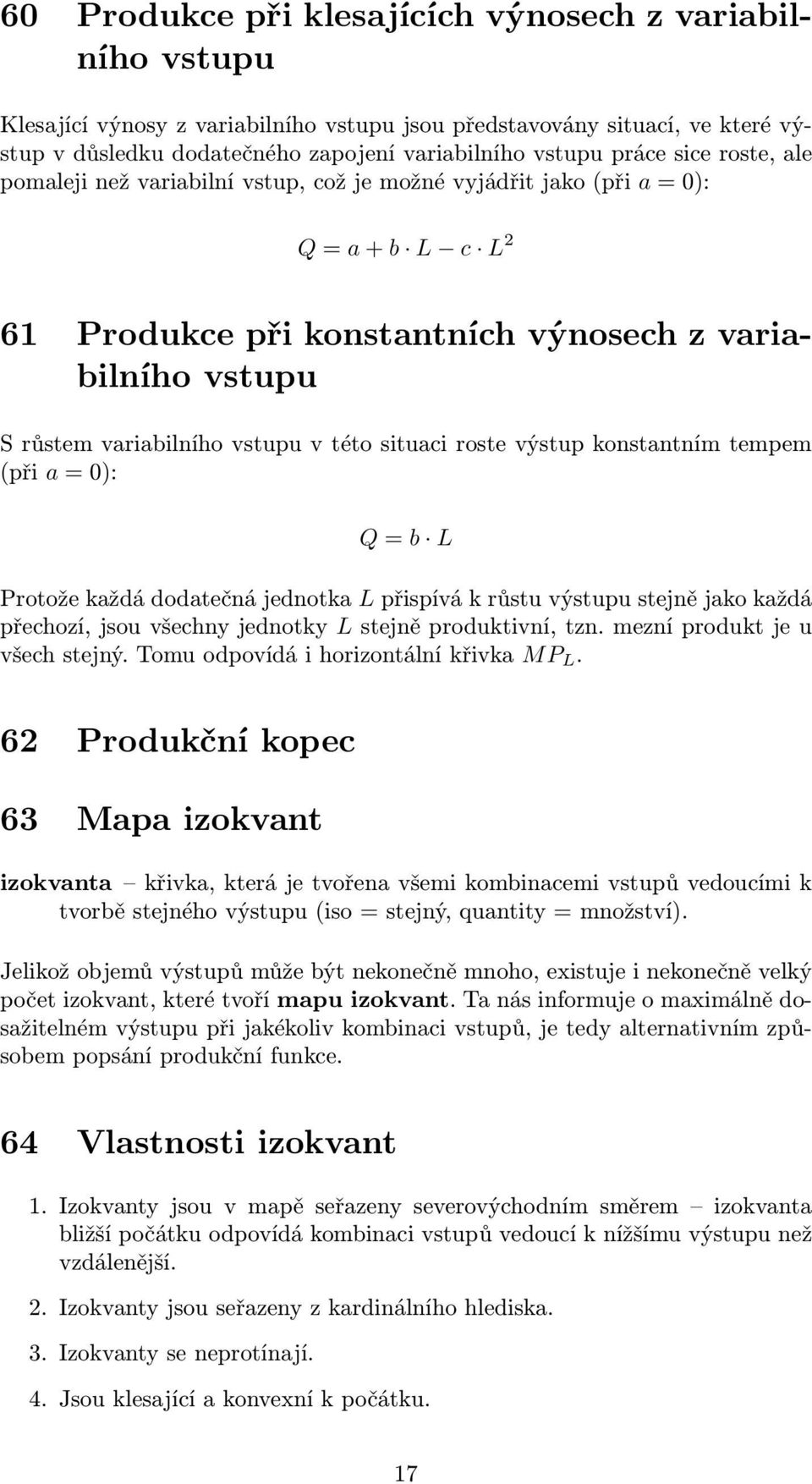 60 Produkce při klesajících výnosech z variabilního vstupu

Klesající výnosy z variabilního vstupu jsou představovány situací, ve které výstup v důsledku dodatečného zapojení variabilního vstupu práce sice roste, ale pomaleji než variabilní vstup, což je možné vyjádřit jako (při $a = 0$):

$Q = a + b \cdot L - c \cdot L^2$

61 Produkce při konstantních výnosech z variabilního vstupu

S růstem variabilního vstupu v této situaci roste výstup konstantním tempem (při $a = 0$):

$Q = b \cdot L$

Protože každá dodatečná jednotka $L$ přispívá k růstu výstupu stejně jako každá přechozí, jsou všechny jednotky $L$ stejně produktivní, tzn. mezní produkt je u všech stejný. Tomu odpovídá i horizontální křivka $MP_L$.

62 Produkční kopec

63 Mapa izokvant

izokvanta – křivka, která je tvořena všemi kombinacemi vstupů vedoucími k tvorbě stejného výstupu (iso = stejný, quantity = množství).

Jelikož objemů výstupů může být nekonečně mnoho, existuje i nekonečně velký počet izokvant, které tvoří mapu izokvant. Ta nás informuje o maximálně dosažitelném výstupu při jakékoliv kombinaci vstupů, je tedy alternativním způsobem popsání produkční funkce.

64 Vlastnosti izokvant

1. Izokvanty jsou v mapě seřazeny severovýchodním směrem – izokvanta bližší počátku odpovídá kombinaci vstupů vedoucí k nížšímu výstupu než vzdálenější.

2. Izokvanty jsou seřazeny z kardinálního hlediska.

3. Izokvanty se neprotínají.

4. Jsou klesající a konvexní k počátku.

17